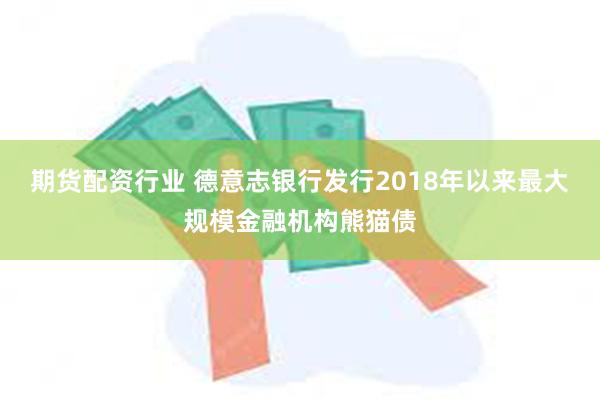 期货配资行业 德意志银行发行2018年以来最大规模金融机构熊猫债